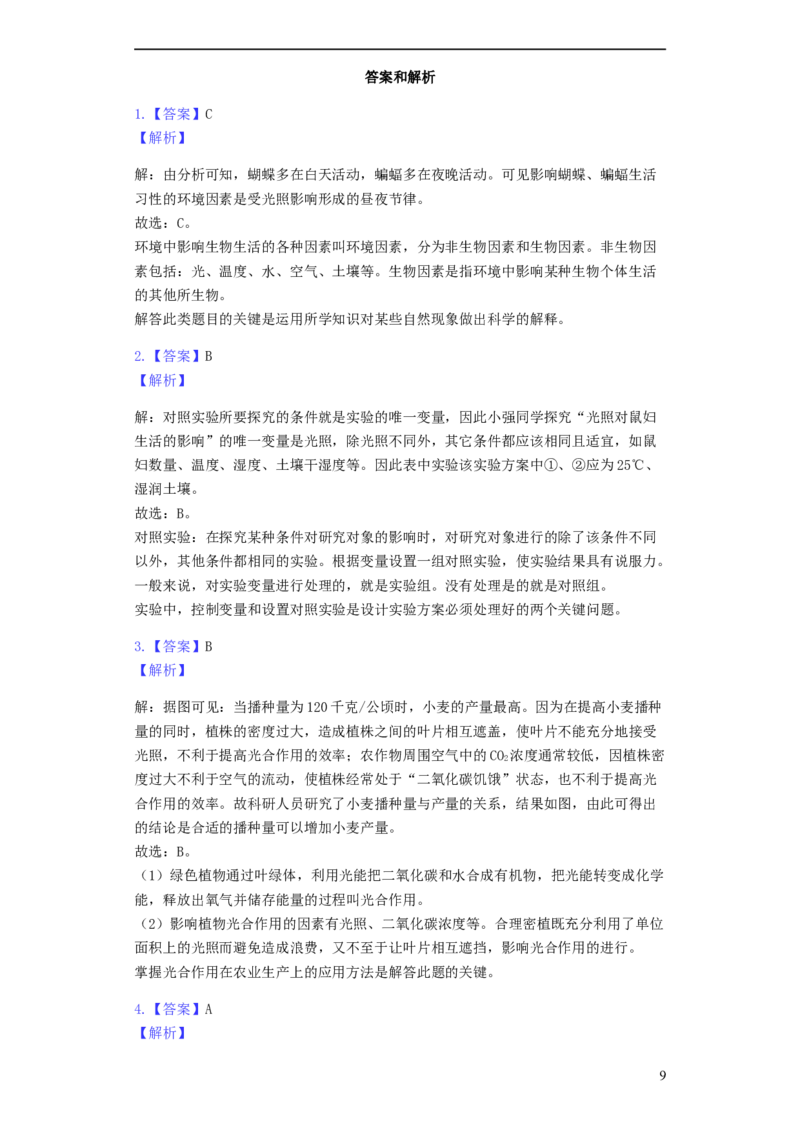 答案和解析

1.【答案】C
【解析】

解：由分析可知，蝴蝶多在白天活动，蝙蝠多在夜晚活动。可见影响蝴蝶、蝙蝠生活习性的环境因素是受光照影响形成的昼夜节律。
故选：C。
环境中影响生物生活的各种因素叫环境因素，分为非生物因素和生物因素。非生物因素包括：光、温度、水、空气、土壤等。生物因素是指环境中影响某种生物个体生活的其他所生物。
解答此类题目的关键是运用所学知识对某些自然现象做出科学的解释。

2.【答案】B
【解析】

解：对照实验所要探究的条件就是实验的唯一变量，因此小强同学探究“光照对鼠妇生活的影响”的唯一变量是光照，除光照不同外，其它条件都应该相同且适宜，如鼠妇数量、温度、湿度、土壤干湿度等。因此表中实验该实验方案中①、②应为25℃、湿润土壤。
故选：B。
对照实验：在探究某种条件对研究对象的影响时，对研究对象进行的除了该条件不同以外，其他条件都相同的实验。根据变量设置一组对照实验，使实验结果具有说服力。一般来说，对实验变量进行处理的，就是实验组。没有处理是的就是对照组。
实验中，控制变量和设置对照实验是设计实验方案必须处理好的两个关键问题。

3.【答案】B
【解析】

解：据图可见：当播种量为120千克/公顷时，小麦的产量最高。因为在提高小麦播种量的同时，植株的密度过大，造成植株之间的叶片相互遮盖，使叶片不能充分地接受光照，不利于提高光合作用的效率；农作物周围空气中的$CO_2$浓度通常较低，因植株密度过大不利于空气的流动，使植株经常处于“二氧化碳饥饿”状态，也不利于提高光合作用的效率。故科研人员研究了小麦播种量与产量的关系，结果如图，由此可得出的结论是合适的播种量可以增加小麦产量。
故选：B。
（1）绿色植物通过叶绿体，利用光能把二氧化碳和水合成有机物，把光能转变成化学能，释放出氧气并储存能量的过程叫光合作用。
（2）影响植物光合作用的因素有光照、二氧化碳浓度等。合理密植既充分利用了单位面积上的光照而避免造成浪费，又不至于让叶片相互遮挡，影响光合作用的进行。
掌握光合作用在农业生产上的应用方法是解答此题的关键。

4.【答案】A
【解析】

9